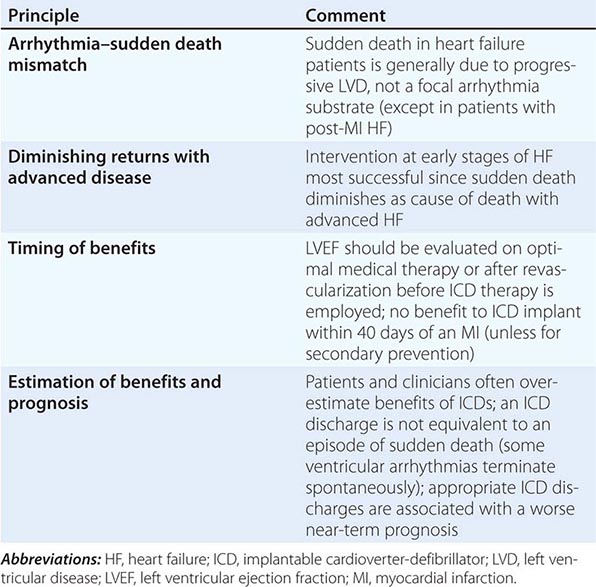 | Principle | Comment |
|---|---|
| Arrhythmia–sudden death mismatch | Sudden death in heart failure patients is generally due to progressive LVD, not a focal arrhythmia substrate (except in patients with post-MI HF) |
| Diminishing returns with advanced disease | Intervention at early stages of HF most successful since sudden death diminishes as cause of death with advanced HF |
| Timing of benefits | LVEF should be evaluated on optimal medical therapy or after revascularization before ICD therapy is employed; no benefit to ICD implant within 40 days of an MI (unless for secondary prevention) |
| Estimation of benefits and prognosis | Patients and clinicians often overestimate benefits of ICDs; an ICD discharge is not equivalent to an episode of sudden death (some ventricular arrhythmias terminate spontaneously); appropriate ICD discharges are associated with a worse near-term prognosis |

Abbreviations: HF, heart failure; ICD, implantable cardioverter-defibrillator; LVD, left ventricular disease; LVEF, left ventricular ejection fraction; MI, myocardial infarction.